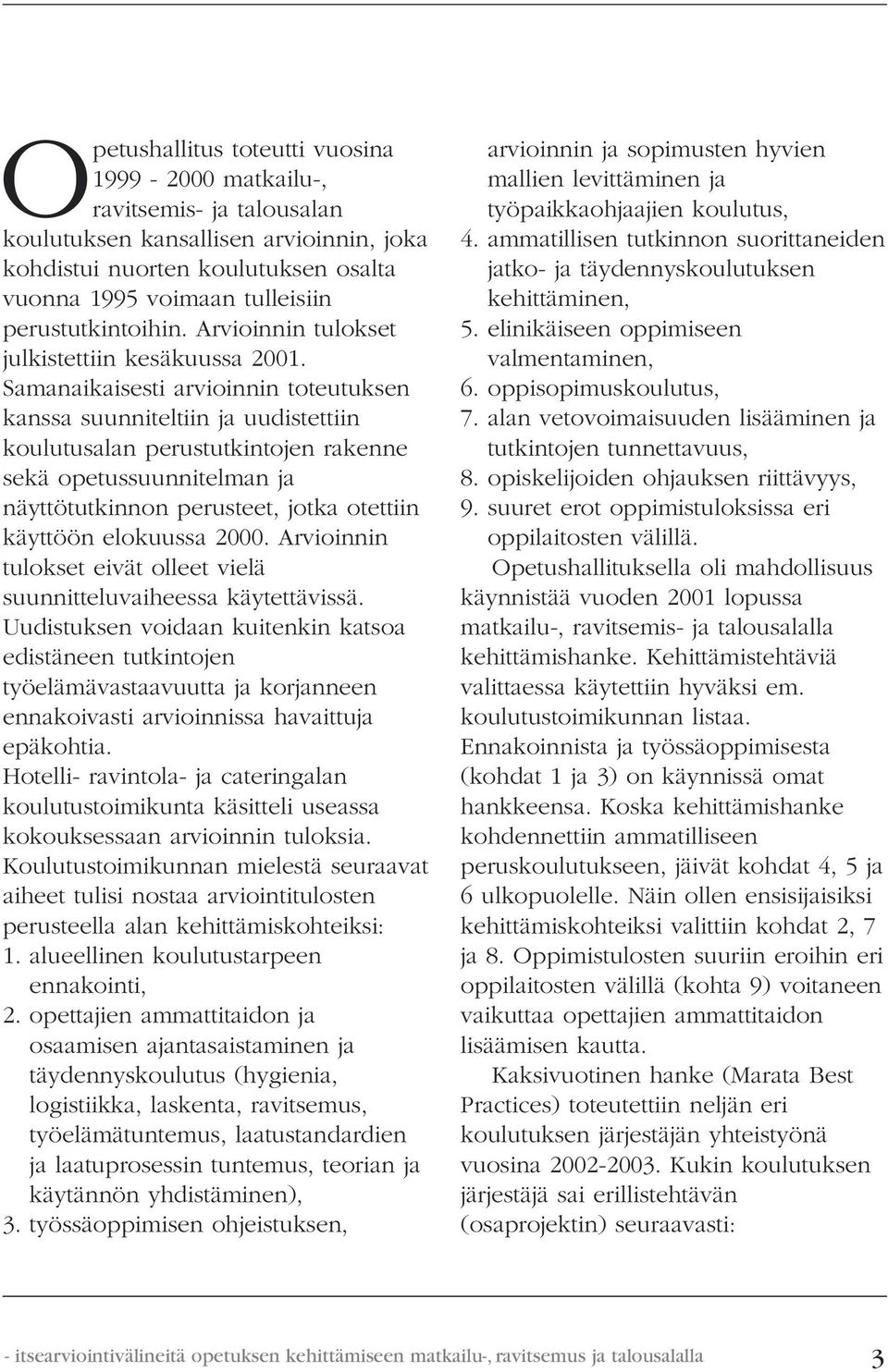 Opetushallitus toteutti vuosina 1999 - 2000 matkailu-, ravitsemis- ja talousalan koulutuksen kansallisen arvioinnin, joka kohdistui nuorten koulutuksen osalta vuonna 1995 voimaan tulleisiin perustutkintoihin. Arvioinnin tulokset julkistettiin kesäkuussa 2001. Samanaikaisesti arvioinnin toteutuksen kanssa suunniteltiin ja uudistettiin koulutusalan perustutkintojen rakenne sekä opetussuunnitelman ja näyttötutkinnon perusteet, jotka otettiin käyttöön elokuussa 2000. Arvioinnin tulokset eivät olleet vielä suunnitteluvaiheessa käytettävissä. Uudistuksen voidaan kuitenkin katsoa edistäneen tutkintojen työelämävastaavuutta ja korjanneen ennakoivasti arvioinnissa havaittuja epäkohtia.
Hotelli- ravintola- ja cateringalan koulutustoimikunta käsitteli useassa kokouksessaan arvioinnin tuloksia. Koulutustoimikunnan mielestä seuraavat aiheet tulisi nostaa arviointitulosten perusteella alan kehittämiskohteiksi:
1. alueellinen koulutustarpeen ennakointi,
2. opettajien ammattitaidon ja osaamisen ajantasaistaminen ja täydennyskoulutus (hygienia, logistiikka, laskenta, ravitsemus, työelämätuntemus, laatustandardien ja laatuprosessin tuntemus, teorian ja käytännön yhdistäminen),
3. työssäoppimisen ohjeistuksen, arvioinnin ja sopimusten hyvien mallien levittäminen ja työpaikkaohjaajien koulutus,
4. ammatillisen tutkinnon suorittaneiden jatko- ja täydennyskoulutuksen kehittäminen,
5. elinikäiseen oppimiseen valmentaminen,
6. oppisopimuskoulutus,
7. alan vetovoimaisuuden lisääminen ja tutkintojen tunnettavuus,
8. opiskelijoiden ohjauksen riittävyys,
9. suuret erot oppimistuloksissa eri oppilaitosten välillä.
Opetushallituksella oli mahdollisuus käynnistää vuoden 2001 lopussa matkailu-, ravitsemis- ja talousalalla kehittämishanke. Kehittämistehtäviä valittaessa käytettiin hyväksi em. koulutustoimikunnan listaa. Ennakoinnista ja työssäoppimisesta (kohdat 1 ja 3) on käynnissä omat hankkeensa. Koska kehittämishanke kohdennettiin ammatilliseen peruskoulutukseen, jäivät kohdat 4, 5 ja 6 ulkopuolelle. Näin ollen ensisijaisiksi kehittämiskohteiksi valittiin kohdat 2, 7 ja 8. Oppimistulosten suuriin eroihin eri oppilaitosten välillä (kohta 9) voitaneen vaikuttaa opettajien ammattitaidon lisäämisen kautta.
Kaksivuotinen hanke (Marata Best Practices) toteutettiin neljän eri koulutuksen järjestäjän yhteistyönä vuosina 2002-2003. Kukin koulutuksen järjestäjä sai erillistehtävän (osaprojektin) seuraavasti:

- itsearviointivälineitä opetuksen kehittämiseen matkailu-, ravitsemus ja talousalalla 3